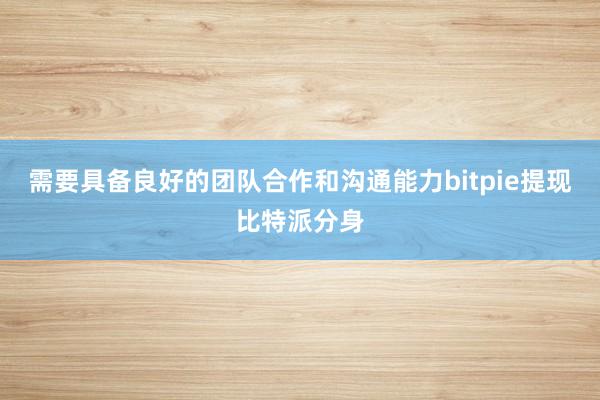 需要具备良好的团队合作和沟通能力bitpie提现比特派分身